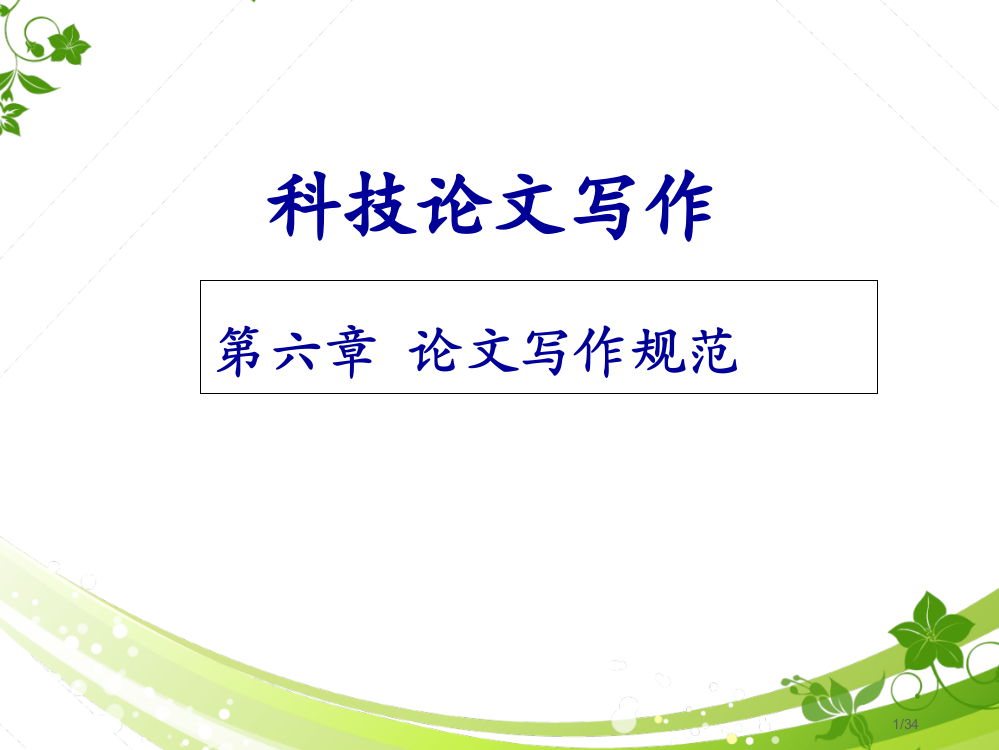 科技论文写作

第六章 论文写作规范

1/34